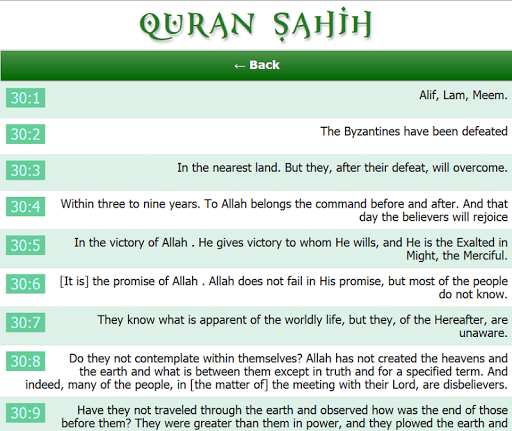 QURAN ṢAHİH

← Back

30:1 Alif, Lam, Meem.

30:2 The Byzantines have been defeated

30:3 In the nearest land. But they, after their defeat, will overcome.

30:4 Within three to nine years. To Allah belongs the command before and after. And that day the believers will rejoice

30:5 In the victory of Allah . He gives victory to whom He wills, and He is the Exalted in Might, the Merciful.

30:6 [It is] the promise of Allah . Allah does not fail in His promise, but most of the people do not know.

30:7 They know what is apparent of the worldly life, but they, of the Hereafter, are unaware.

30:8 Do they not contemplate within themselves? Allah has not created the heavens and the earth and what is between them except in truth and for a specified term. And indeed, many of the people, in [the matter of] the meeting with their Lord, are disbelievers.

30:9 Have they not traveled through the earth and observed how was the end of those before them? They were greater than them in power, and they plowed the earth and